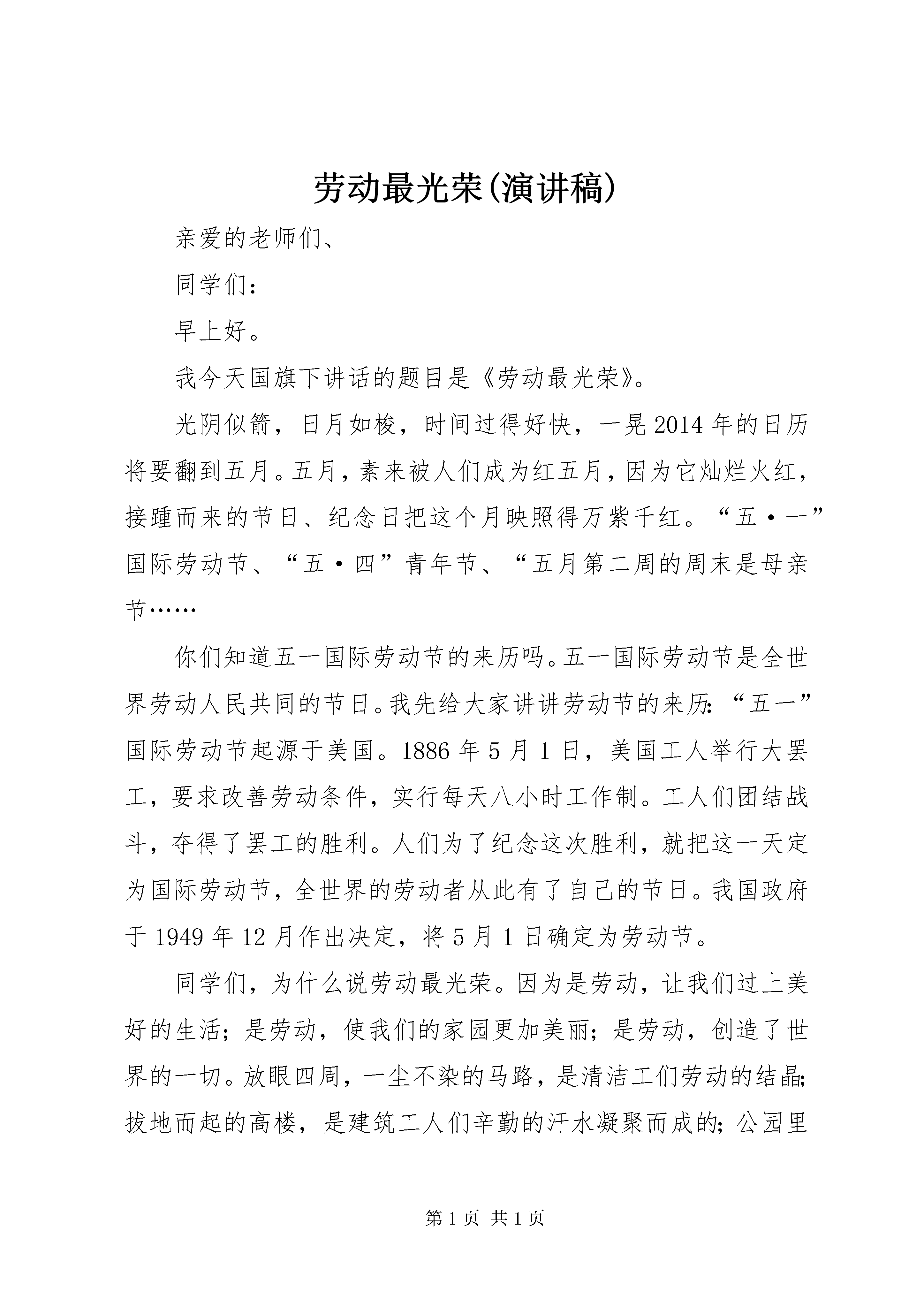 劳动最光荣(演讲稿)

亲爱的老师们、

同学们：

早上好。

我今天国旗下讲话的题目是《劳动最光荣》。

光阴似箭，日月如梭，时间过得好快，一晃2014年的日历将要翻到五月。五月，素来被人们成为红五月，因为它灿烂火红，接踵而来的节日、纪念日把这个月映照得万紫千红。“五·一”国际劳动节、“五·四”青年节、“五月第二周的周末是母亲节……

你们知道五一国际劳动节的来历吗。五一国际劳动节是全世界劳动人民共同的节日。我先给大家讲讲劳动节的来历：“五一”国际劳动节起源于美国。1886年5月1日，美国工人举行大罢工，要求改善劳动条件，实行每天八小时工作制。工人们团结战斗，夺得了罢工的胜利。人们为了纪念这次胜利，就把这一天定为国际劳动节，全世界的劳动者从此有了自己的节日。我国政府于1949年12月作出决定，将5月1日确定为劳动节。

同学们，为什么说劳动最光荣。因为是劳动，让我们过上美好的生活；是劳动，使我们的家园更加美丽；是劳动，创造了世界的一切。放眼四周，一尘不染的马路，是清洁工们劳动的结晶；拔地而起的高楼，是建筑工人们辛勤的汗水凝聚而成的；公园里

第1页 共1页